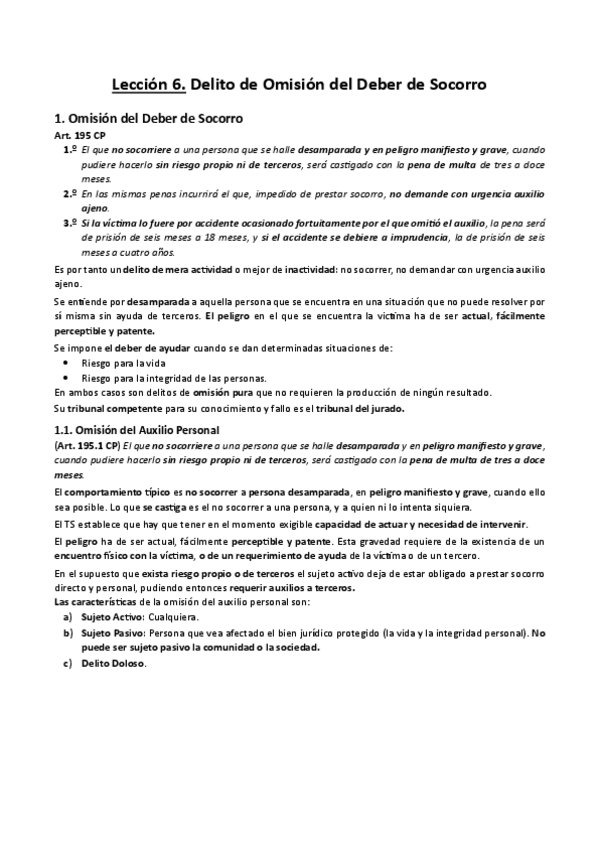 Lección 6. Delito de Omisión del Deber de Socorro

1. Omisión del Deber de Socorro

Art. 195 CP

1.º El que no socorriere a una persona que se halle desamparada y en peligro manifiesto y grave, cuando pudiere hacerlo sin riesgo propio ni de terceros, será castigado con la pena de multa de tres a doce meses.

2.º En las mismas penas incurrirá el que, impedido de prestar socorro, no demande con urgencia auxilio ajeno.

3.º Si la víctima lo fuere por accidente ocasionado fortuitamente por el que omitió el auxilio, la pena será de prisión de seis meses a 18 meses, y si el accidente se debiere a imprudencia, la de prisión de seis meses a cuatro años.

Es por tanto un delito de mera actividad o mejor de inactividad: no socorrer, no demandar con urgencia auxilio ajeno.

Se entiende por desamparada a aquella persona que se encuentra en una situación que no puede resolver por sí misma sin ayuda de terceros. El peligro en el que se encuentra la víctima ha de ser actual, fácilmente perceptible y patente.

Se impone el deber de ayudar cuando se dan determinadas situaciones de:
• Riesgo para la vida
• Riesgo para la integridad de las personas.

En ambos casos son delitos de omisión pura que no requieren la producción de ningún resultado.

Su tribunal competente para su conocimiento y fallo es el tribunal del jurado.

1.1. Omisión del Auxilio Personal

(Art. 195.1 CP) El que no socorriere a una persona que se halle desamparada y en peligro manifiesto y grave, cuando pudiere hacerlo sin riesgo propio ni de terceros, será castigado con la pena de multa de tres a doce meses.

El comportamiento típico es no socorrer a persona desamparada, en peligro manifiesto y grave, cuando ello sea posible. Lo que se castiga es el no socorrer a una persona, y a quien ni lo intenta siquiera.

El TS establece que hay que tener en el momento exigible capacidad de actuar y necesidad de intervenir.

El peligro ha de ser actual, fácilmente perceptible y patente. Esta gravedad requiere de la existencia de un encuentro físico con la víctima, o de un requerimiento de ayuda de la víctima o de un tercero.

En el supuesto que exista riesgo propio o de terceros el sujeto activo deja de estar obligado a prestar socorro directo y personal, pudiendo entonces requerir auxilios a terceros.

Las características de la omisión del auxilio personal son:

a) Sujeto Activo: Cualquiera.

b) Sujeto Pasivo: Persona que vea afectado el bien jurídico protegido (la vida y la integridad personal). No puede ser sujeto pasivo la comunidad o la sociedad.

c) Delito Doloso.